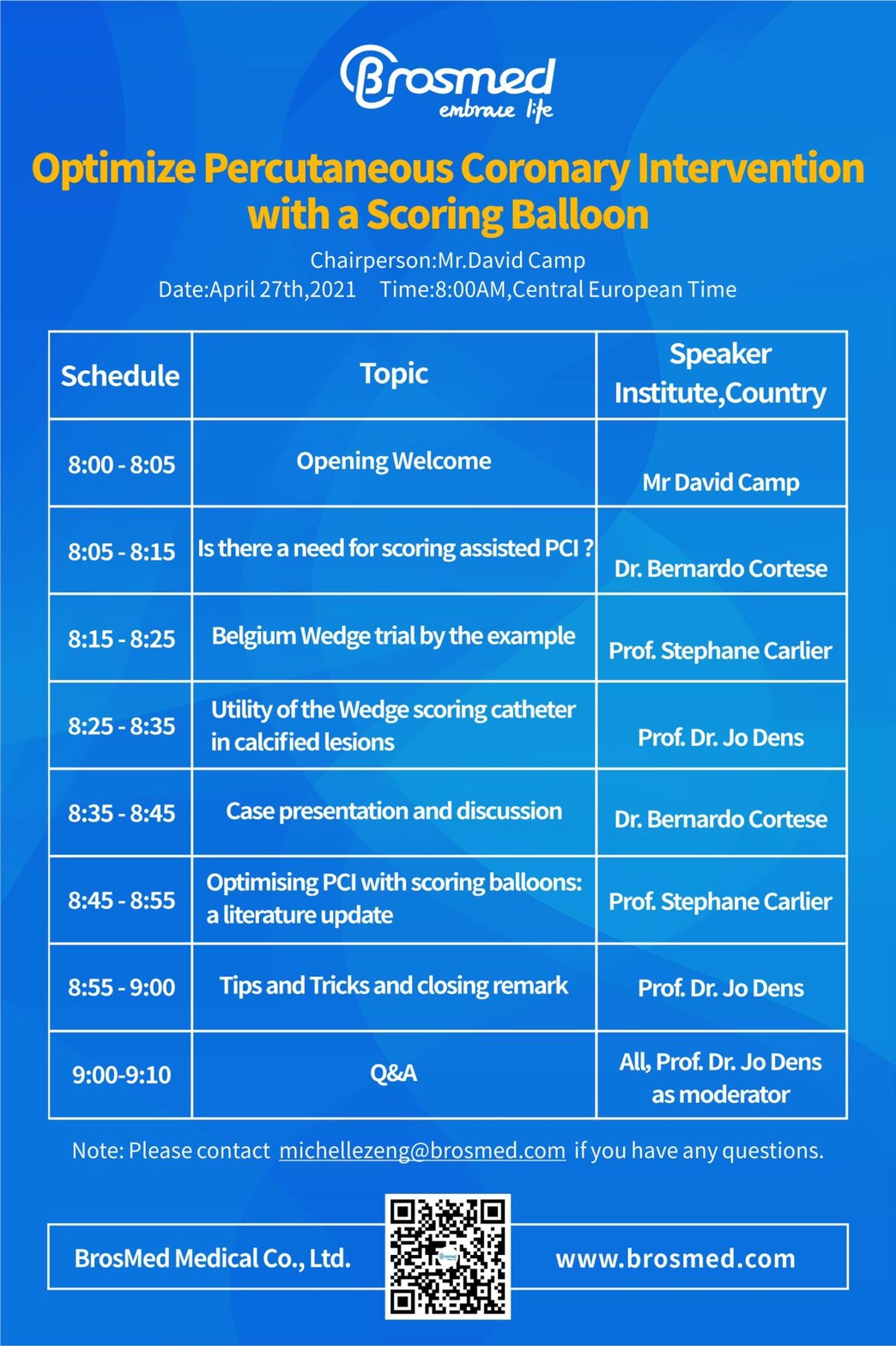 Brosmed
embrace life

Optimize Percutaneous Coronary Intervention with a Scoring Balloon

Chairperson:Mr.David Camp
Date:April 27th,2021 Time:8:00AM,Central European Time

| Schedule | Topic | Speaker Institute,Country |
|---|---|---|
| 8:00 - 8:05 | Opening Welcome | Mr David Camp |
| 8:05 - 8:15 | Is there a need for scoring assisted PCI ? | Dr. Bernardo Cortese |
| 8:15 - 8:25 | Belgium Wedge trial by the example | Prof. Stephane Carlier |
| 8:25 - 8:35 | Utility of the Wedge scoring catheter in calcified lesions | Prof. Dr. Jo Dens |
| 8:35 - 8:45 | Case presentation and discussion | Dr. Bernardo Cortese |
| 8:45 - 8:55 | Optimising PCI with scoring balloons: a literature update | Prof. Stephane Carlier |
| 8:55 - 9:00 | Tips and Tricks and closing remark | Prof. Dr. Jo Dens |
| 9:00-9:10 | Q&A | All, Prof. Dr. Jo Dens as moderator |

Note: Please contact michellezeng@brosmed.com if you have any questions.

BrosMed Medical Co., Ltd. www.brosmed.com